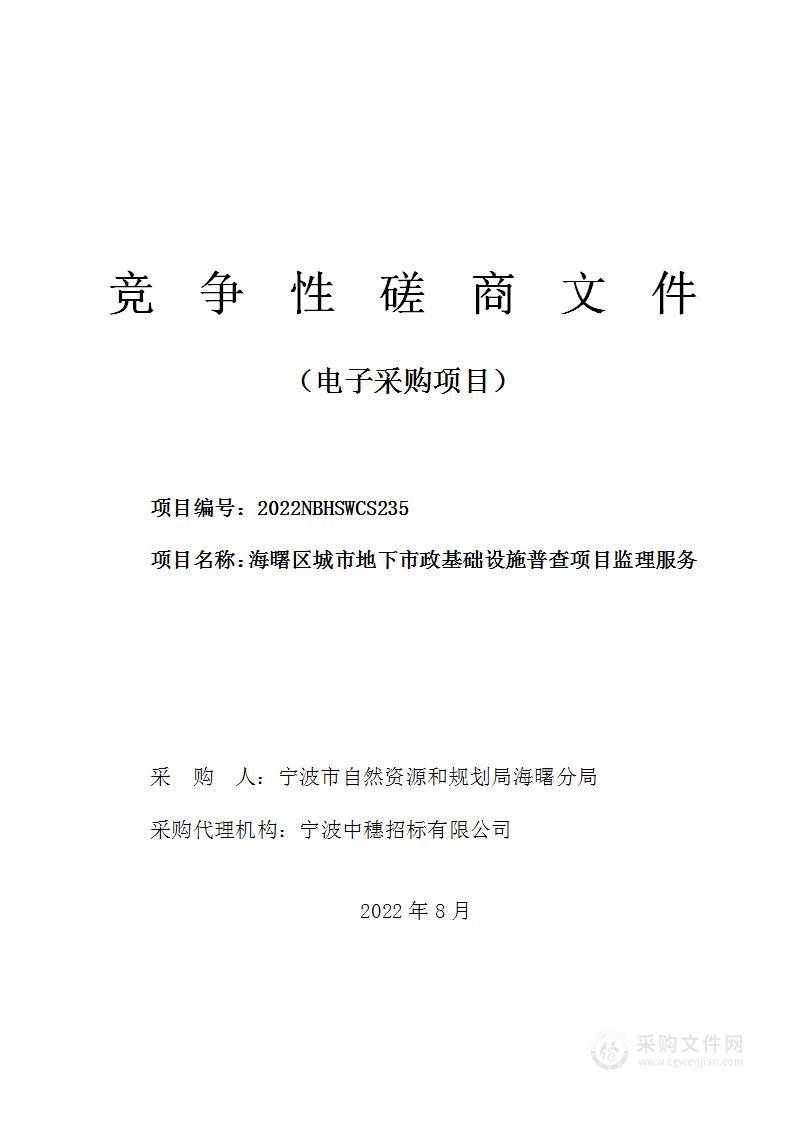 竞 争 性 磋 商 文 件

（电子采购项目）

项目编号：2022NBHSWCS235

项目名称：海曙区城市地下市政基础设施普查项目监理服务

采 购 人：宁波市自然资源和规划局海曙分局

采购代理机构：宁波中穗招标有限公司

2022 年 8 月

采购文件网
www.cgwenjian.com